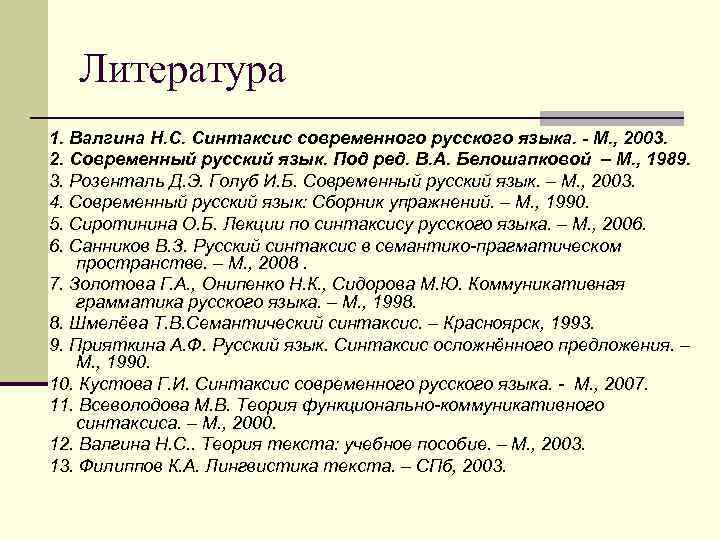 Литература

1. Валгина Н.С. Синтаксис современного русского языка. - М., 2003.
2. Современный русский язык. Под ред. В.А. Белошапковой – М., 1989.
3. Розенталь Д.Э. Голуб И.Б. Современный русский язык. – М., 2003.
4. Современный русский язык: Сборник упражнений. – М., 1990.
5. Сиротинина О.Б. Лекции по синтаксису русского языка. – М., 2006.
6. Санников В.З. Русский синтаксис в семантико-прагматическом пространстве. – М., 2008 .
7. Золотова Г.А., Онипенко Н.К., Сидорова М.Ю. Коммуникативная грамматика русского языка. – М., 1998.
8. Шмелёва Т.В.Семантический синтаксис. – Красноярск, 1993.
9. Прияткина А.Ф. Русский язык. Синтаксис осложнённого предложения. – М., 1990.
10. Кустова Г.И. Синтаксис современного русского языка. - М., 2007.
11. Всеволодова М.В. Теория функционально-коммуникативного синтаксиса. – М., 2000.
12. Валгина Н.С.. Теория текста: учебное пособие. – М., 2003.
13. Филиппов К.А. Лингвистика текста. – СПб, 2003.